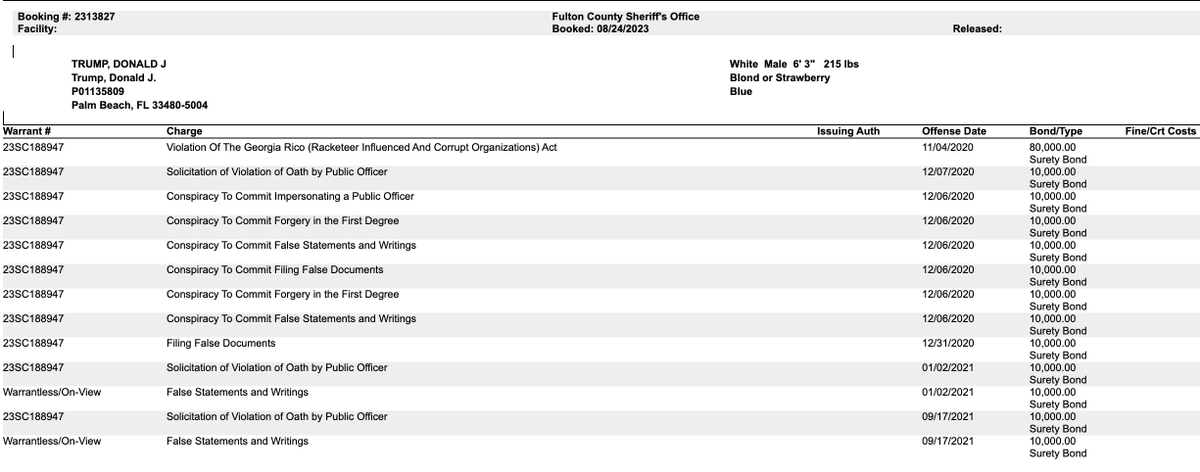 Booking #: 2313827
Facility:

Fulton County Sheriff's Office
Booked: 08/24/2023

Released:

TRUMP, DONALD J
Trump, Donald J.
P01135809
Palm Beach, FL 33480-5004

White Male 6' 3" 215 lbs
Blond or Strawberry
Blue

| Warrant # | Charge | Issuing Auth | Offense Date | Bond/Type | Fine/Crt Costs |
|---|---|---|---|---|---|
| 23SC188947 | Violation Of The Georgia Rico (Racketeer Influenced And Corrupt Organizations) Act | | 11/04/2020 | 80,000.00 Surety Bond | |
| 23SC188947 | Solicitation of Violation of Oath by Public Officer | | 12/07/2020 | 10,000.00 Surety Bond | |
| 23SC188947 | Conspiracy To Commit Impersonating a Public Officer | | 12/06/2020 | 10,000.00 Surety Bond | |
| 23SC188947 | Conspiracy To Commit Forgery in the First Degree | | 12/06/2020 | 10,000.00 Surety Bond | |
| 23SC188947 | Conspiracy To Commit False Statements and Writings | | 12/06/2020 | 10,000.00 Surety Bond | |
| 23SC188947 | Conspiracy To Commit Filing False Documents | | 12/06/2020 | 10,000.00 Surety Bond | |
| 23SC188947 | Conspiracy To Commit Forgery in the First Degree | | 12/06/2020 | 10,000.00 Surety Bond | |
| 23SC188947 | Conspiracy To Commit False Statements and Writings | | 12/06/2020 | 10,000.00 Surety Bond | |
| 23SC188947 | Filing False Documents | | 12/31/2020 | 10,000.00 Surety Bond | |
| 23SC188947 | Solicitation of Violation of Oath by Public Officer | | 01/02/2021 | 10,000.00 Surety Bond | |
| Warrantless/On-View | False Statements and Writings | | 01/02/2021 | 10,000.00 Surety Bond | |
| 23SC188947 | Solicitation of Violation of Oath by Public Officer | | 09/17/2021 | 10,000.00 Surety Bond | |
| Warrantless/On-View | False Statements and Writings | | 09/17/2021 | 10,000.00 Surety Bond | |